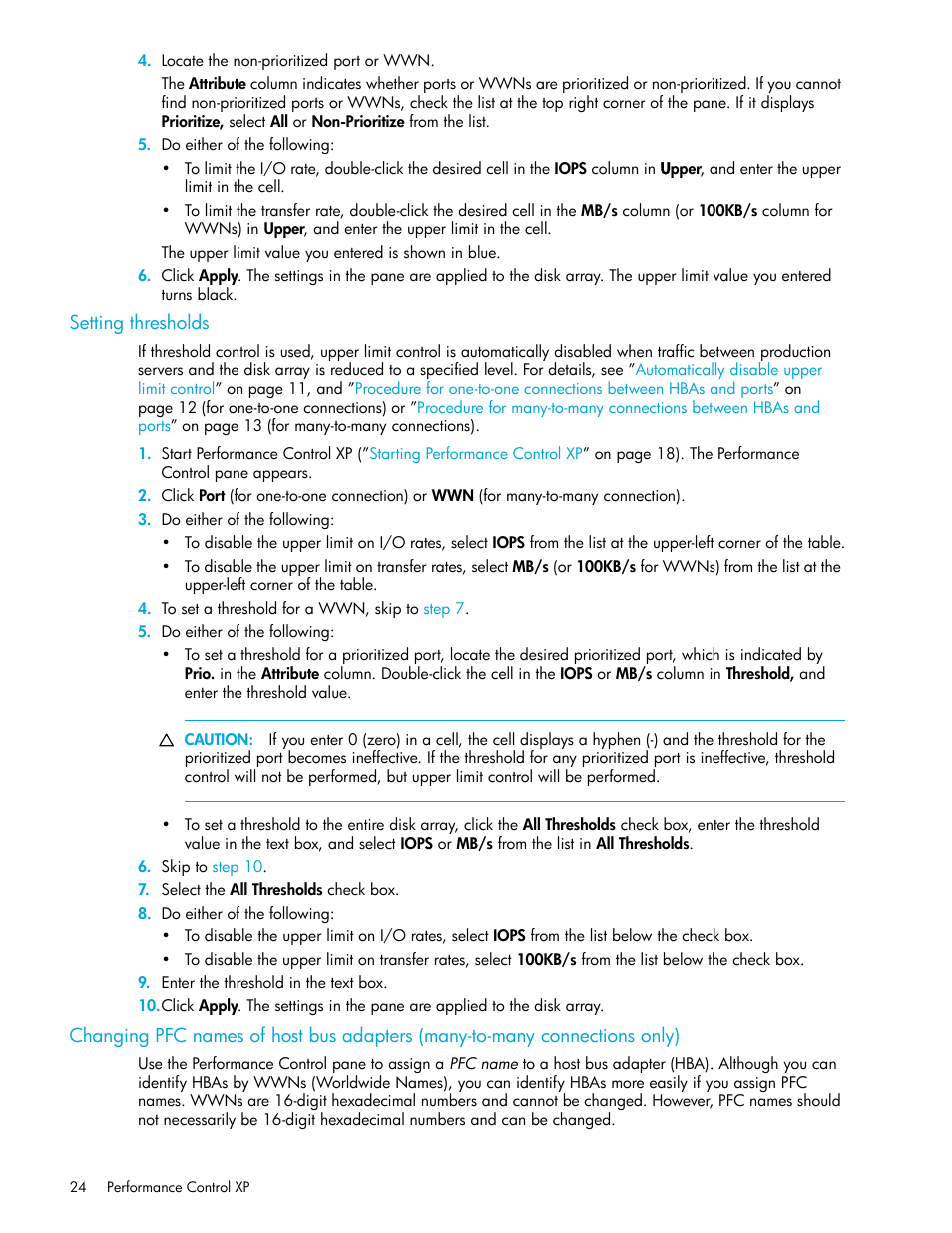 4. Locate the non-prioritized port or WWN.

The Attribute column indicates whether ports or WWNs are prioritized or non-prioritized. If you cannot find non-prioritized ports or WWNs, check the list at the top right corner of the pane. If it displays Prioritize, select All or Non-Prioritize from the list.

5. Do either of the following:

• To limit the I/O rate, double-click the desired cell in the IOPS column in Upper, and enter the upper limit in the cell.

• To limit the transfer rate, double-click the desired cell in the MB/s column (or 100KB/s column for WWNs) in Upper, and enter the upper limit in the cell.

The upper limit value you entered is shown in blue.

6. Click Apply. The settings in the pane are applied to the disk array. The upper limit value you entered turns black.

Setting thresholds

If threshold control is used, upper limit control is automatically disabled when traffic between production servers and the disk array is reduced to a specified level. For details, see "Automatically disable upper limit control" on page 11, and "Procedure for one-to-one connections between HBAs and ports" on page 12 (for one-to-one connections) or "Procedure for many-to-many connections between HBAs and ports" on page 13 (for many-to-many connections).

1. Start Performance Control XP ("Starting Performance Control XP" on page 18). The Performance Control pane appears.

2. Click Port (for one-to-one connection) or WWN (for many-to-many connection).

3. Do either of the following:

• To disable the upper limit on I/O rates, select IOPS from the list at the upper-left corner of the table.

• To disable the upper limit on transfer rates, select MB/s (or 100KB/s for WWNs) from the list at the upper-left corner of the table.

4. To set a threshold for a WWN, skip to step 7.

5. Do either of the following:

• To set a threshold for a prioritized port, locate the desired prioritized port, which is indicated by Prio. in the Attribute column. Double-click the cell in the IOPS or MB/s column in Threshold, and enter the threshold value.

CAUTION: If you enter 0 (zero) in a cell, the cell displays a hyphen (-) and the threshold for the prioritized port becomes ineffective. If the threshold for any prioritized port is ineffective, threshold control will not be performed, but upper limit control will be performed.

• To set a threshold to the entire disk array, click the All Thresholds check box, enter the threshold value in the text box, and select IOPS or MB/s from the list in All Thresholds.

6. Skip to step 10.

7. Select the All Thresholds check box.

8. Do either of the following:

• To disable the upper limit on I/O rates, select IOPS from the list below the check box.

• To disable the upper limit on transfer rates, select 100KB/s from the list below the check box.

9. Enter the threshold in the text box.

10. Click Apply. The settings in the pane are applied to the disk array.

Changing PFC names of host bus adapters (many-to-many connections only)

Use the Performance Control pane to assign a PFC name to a host bus adapter (HBA). Although you can identify HBAs by WWNs (Worldwide Names), you can identify HBAs more easily if you assign PFC names. WWNs are 16-digit hexadecimal numbers and cannot be changed. However, PFC names should not necessarily be 16-digit hexadecimal numbers and can be changed.

24 Performance Control XP